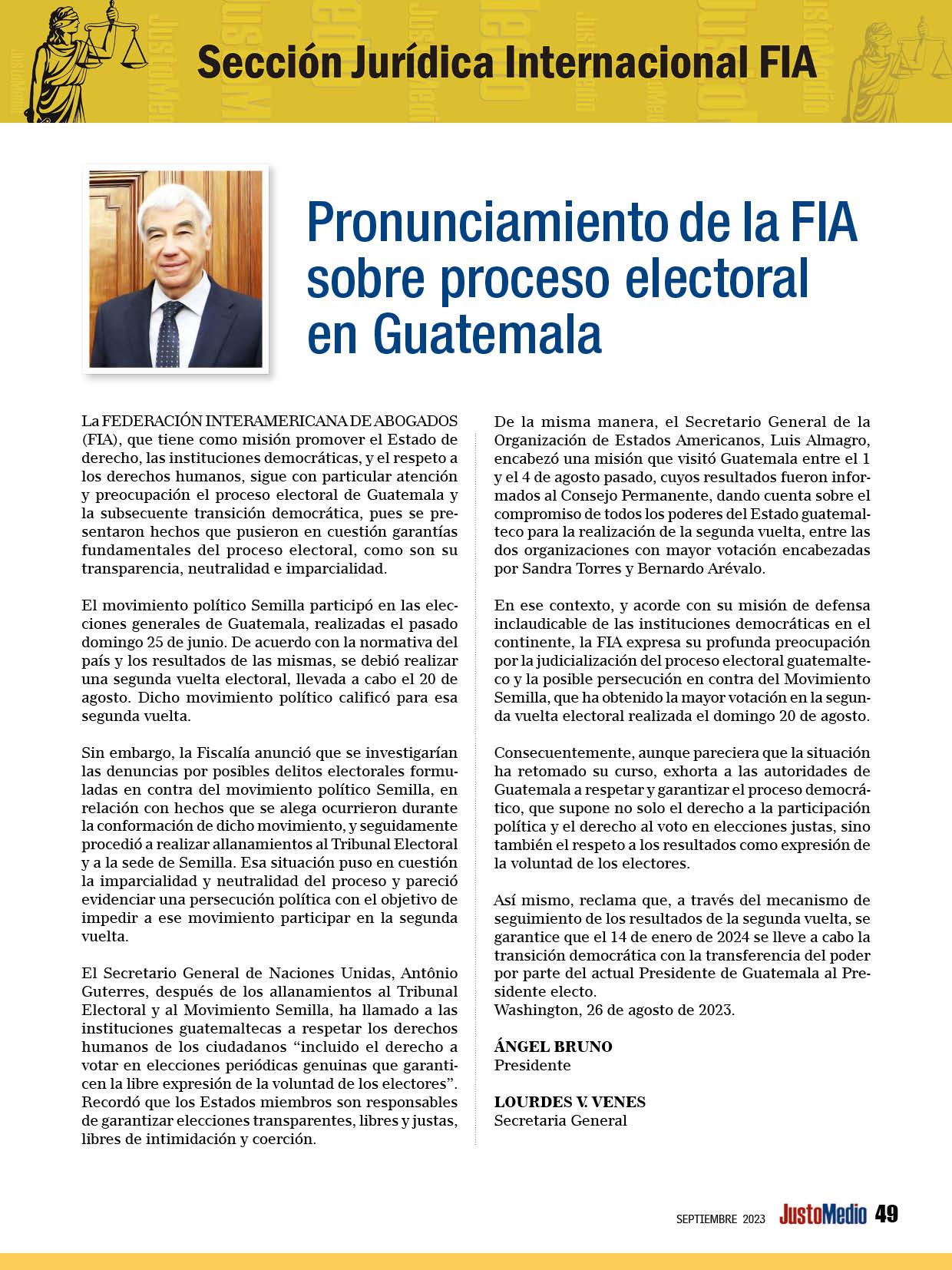 Sección Jurídica Internacional FIA

Pronunciamiento de la FIA sobre proceso electoral en Guatemala

La FEDERACIÓN INTERAMERICANA DE ABOGADOS (FIA), que tiene como misión promover el Estado de derecho, las instituciones democráticas, y el respeto a los derechos humanos, sigue con particular atención y preocupación el proceso electoral de Guatemala y la subsecuente transición democrática, pues se presentaron hechos que pusieron en cuestión garantías fundamentales del proceso electoral, como son su transparencia, neutralidad e imparcialidad.

El movimiento político Semilla participó en las elecciones generales de Guatemala, realizadas el pasado domingo 25 de junio. De acuerdo con la normativa del país y los resultados de las mismas, se debió realizar una segunda vuelta electoral, llevada a cabo el 20 de agosto. Dicho movimiento político calificó para esa segunda vuelta.

Sin embargo, la Fiscalía anunció que se investigarían las denuncias por posibles delitos electorales formuladas en contra del movimiento político Semilla, en relación con hechos que se alega ocurrieron durante la conformación de dicho movimiento, y seguidamente procedió a realizar allanamientos al Tribunal Electoral y a la sede de Semilla. Esa situación puso en cuestión la imparcialidad y neutralidad del proceso y pareció evidenciar una persecución política con el objetivo de impedir a ese movimiento participar en la segunda vuelta.

El Secretario General de Naciones Unidas, Antônio Guterres, después de los allanamientos al Tribunal Electoral y al Movimiento Semilla, ha llamado a las instituciones guatemaltecas a respetar los derechos humanos de los ciudadanos “incluido el derecho a votar en elecciones periódicas genuinas que garanticen la libre expresión de la voluntad de los electores”. Recordó que los Estados miembros son responsables de garantizar elecciones transparentes, libres y justas, libres de intimidación y coerción.

De la misma manera, el Secretario General de la Organización de Estados Americanos, Luis Almagro, encabezó una misión que visitó Guatemala entre el 1 y el 4 de agosto pasado, cuyos resultados fueron informados al Consejo Permanente, dando cuenta sobre el compromiso de todos los poderes del Estado guatemalteco para la realización de la segunda vuelta, entre las dos organizaciones con mayor votación encabezadas por Sandra Torres y Bernardo Arévalo.

En ese contexto, y acorde con su misión de defensa inclaudicable de las instituciones democráticas en el continente, la FIA expresa su profunda preocupación por la judicialización del proceso electoral guatemalteco y la posible persecución en contra del Movimiento Semilla, que ha obtenido la mayor votación en la segunda vuelta electoral realizada el domingo 20 de agosto.

Consecuentemente, aunque pareciera que la situación ha retomado su curso, exhorta a las autoridades de Guatemala a respetar y garantizar el proceso democrático, que supone no solo el derecho a la participación política y el derecho al voto en elecciones justas, sino también el respeto a los resultados como expresión de la voluntad de los electores.

Así mismo, reclama que, a través del mecanismo de seguimiento de los resultados de la segunda vuelta, se garantice que el 14 de enero de 2024 se lleve a cabo la transición democrática con la transferencia del poder por parte del actual Presidente de Guatemala al Presidente electo.
Washington, 26 de agosto de 2023.

ÁNGEL BRUNO
Presidente

LOURDES V. VENES
Secretaria General

SEPTIEMBRE 2023 JustoMedio 49